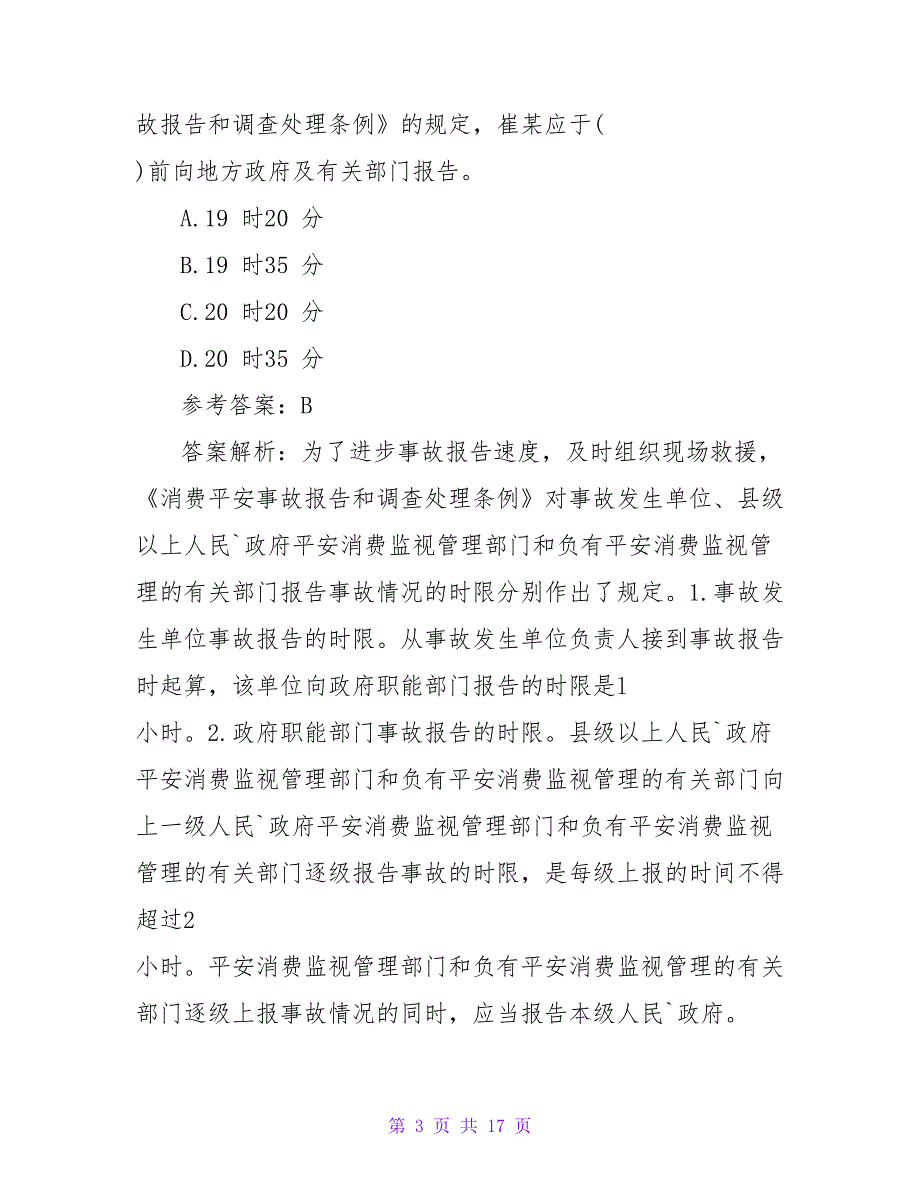 故报告和调查处理条例》的规定，崔某应于(
)前向地方政府及有关部门报告。

A.19 时20 分

B.19 时35 分

C.20 时20 分

D.20 时35 分

参考答案：B

答案解析：为了进步事故报告速度，及时组织现场救援，《消费平安事故报告和调查处理条例》对事故发生单位、县级以上人民`政府平安消费监视管理部门和负有平安消费监视管理的有关部门报告事故情况的时限分别作出了规定。1.事故发生单位事故报告的时限。从事故发生单位负责人接到事故报告时起算，该单位向政府职能部门报告的时限是1
小时。2.政府职能部门事故报告的时限。县级以上人民`政府平安消费监视管理部门和负有平安消费监视管理的有关部门向上一级人民`政府平安消费监视管理部门和负有平安消费监视管理的有关部门逐级报告事故的时限，是每级上报的时间不得超过2
小时。平安消费监视管理部门和负有平安消费监视管理的有关部门逐级上报事故情况的同时，应当报告本级人民`政府。

第 3 页 共 17 页